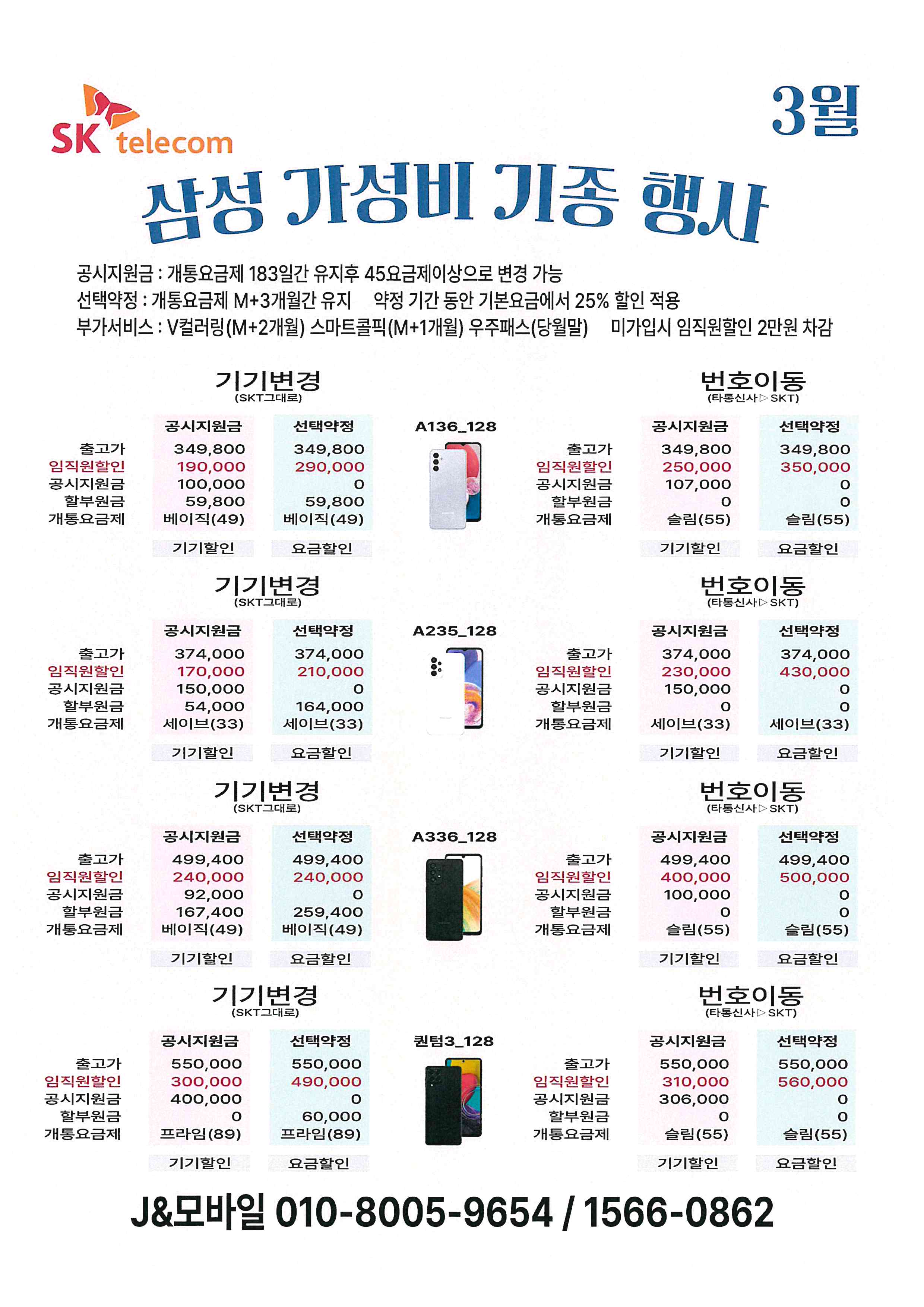 SK telecom

3월

삼성 가성비 기종 행사

공시지원금 : 개통요금제 183일간 유지후 45요금제이상으로 변경 가능
선택약정 : 개통요금제 M+3개월간 유지 약정 기간 동안 기본요금에서 25% 할인 적용
부가서비스 : V컬러링(M+2개월) 스마트콜픽(M+1개월) 우주패스(당월말) 미가입시 임직원할인 2만원 차감

A136_128

기기변경
(SKT그대로)

| | 공시지원금 | 선택약정 |
|---|---|---|
| 출고가 | 349,800 | 349,800 |
| 임직원할인 | 190,000 | 290,000 |
| 공시지원금 | 100,000 | 0 |
| 할부원금 | 59,800 | 59,800 |
| 개통요금제 | 베이직(49) | 베이직(49) |
| | 기기할인 | 요금할인 |

번호이동
(타통신사▷SKT)

| | 공시지원금 | 선택약정 |
|---|---|---|
| 출고가 | 349,800 | 349,800 |
| 임직원할인 | 250,000 | 350,000 |
| 공시지원금 | 107,000 | 0 |
| 할부원금 | 0 | 0 |
| 개통요금제 | 슬림(55) | 슬림(55) |
| | 기기할인 | 요금할인 |

A235_128

기기변경
(SKT그대로)

| | 공시지원금 | 선택약정 |
|---|---|---|
| 출고가 | 374,000 | 374,000 |
| 임직원할인 | 170,000 | 210,000 |
| 공시지원금 | 150,000 | 0 |
| 할부원금 | 54,000 | 164,000 |
| 개통요금제 | 세이브(33) | 세이브(33) |
| | 기기할인 | 요금할인 |

번호이동
(타통신사▷SKT)

| | 공시지원금 | 선택약정 |
|---|---|---|
| 출고가 | 374,000 | 374,000 |
| 임직원할인 | 230,000 | 430,000 |
| 공시지원금 | 150,000 | 0 |
| 할부원금 | 0 | 0 |
| 개통요금제 | 세이브(33) | 세이브(33) |
| | 기기할인 | 요금할인 |

A336_128

기기변경
(SKT그대로)

| | 공시지원금 | 선택약정 |
|---|---|---|
| 출고가 | 499,400 | 499,400 |
| 임직원할인 | 240,000 | 240,000 |
| 공시지원금 | 92,000 | 0 |
| 할부원금 | 167,400 | 259,400 |
| 개통요금제 | 베이직(49) | 베이직(49) |
| | 기기할인 | 요금할인 |

번호이동
(타통신사▷SKT)

| | 공시지원금 | 선택약정 |
|---|---|---|
| 출고가 | 499,400 | 499,400 |
| 임직원할인 | 400,000 | 500,000 |
| 공시지원금 | 100,000 | 0 |
| 할부원금 | 0 | 0 |
| 개통요금제 | 슬림(55) | 슬림(55) |
| | 기기할인 | 요금할인 |

퀀텀3_128

기기변경
(SKT그대로)

| | 공시지원금 | 선택약정 |
|---|---|---|
| 출고가 | 550,000 | 550,000 |
| 임직원할인 | 300,000 | 490,000 |
| 공시지원금 | 400,000 | 0 |
| 할부원금 | 0 | 60,000 |
| 개통요금제 | 프라임(89) | 프라임(89) |
| | 기기할인 | 요금할인 |

번호이동
(타통신사▷SKT)

| | 공시지원금 | 선택약정 |
|---|---|---|
| 출고가 | 550,000 | 550,000 |
| 임직원할인 | 310,000 | 560,000 |
| 공시지원금 | 306,000 | 0 |
| 할부원금 | 0 | 0 |
| 개통요금제 | 슬림(55) | 슬림(55) |
| | 기기할인 | 요금할인 |

J&모바일 010-8005-9654 / 1566-0862